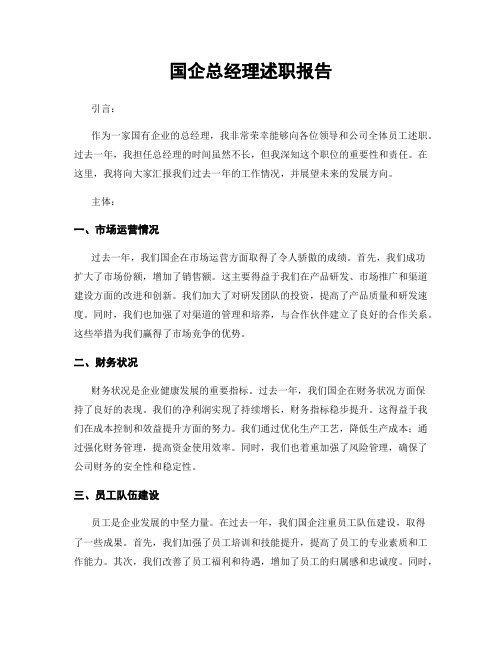 国企总经理述职报告

引言：

作为一家国有企业的总经理，我非常荣幸能够向各位领导和公司全体员工述职。过去一年，我担任总经理的时间虽然不长，但我深知这个职位的重要性和责任。在这里，我将向大家汇报我们过去一年的工作情况，并展望未来的发展方向。

主体：

一、市场运营情况

过去一年，我们国企在市场运营方面取得了令人骄傲的成绩。首先，我们成功扩大了市场份额，增加了销售额。这主要得益于我们在产品研发、市场推广和渠道建设方面的改进和创新。我们加大了对研发团队的投资，提高了产品质量和研发速度。同时，我们也加强了对渠道的管理和培养，与合作伙伴建立了良好的合作关系。这些举措为我们赢得了市场竞争的优势。

二、财务状况

财务状况是企业健康发展的重要指标。过去一年，我们国企在财务状况方面保持了良好的表现。我们的净利润实现了持续增长，财务指标稳步提升。这得益于我们在成本控制和效益提升方面的努力。我们通过优化生产工艺，降低生产成本；通过强化财务管理，提高资金使用效率。同时，我们也着重加强了风险管理，确保了公司财务的安全性和稳定性。

三、员工队伍建设

员工是企业发展的中坚力量。在过去一年，我们国企注重员工队伍建设，取得了一些成果。首先，我们加强了员工培训和技能提升，提高了员工的专业素质和工作能力。其次，我们改善了员工福利和待遇，增加了员工的归属感和忠诚度。同时，